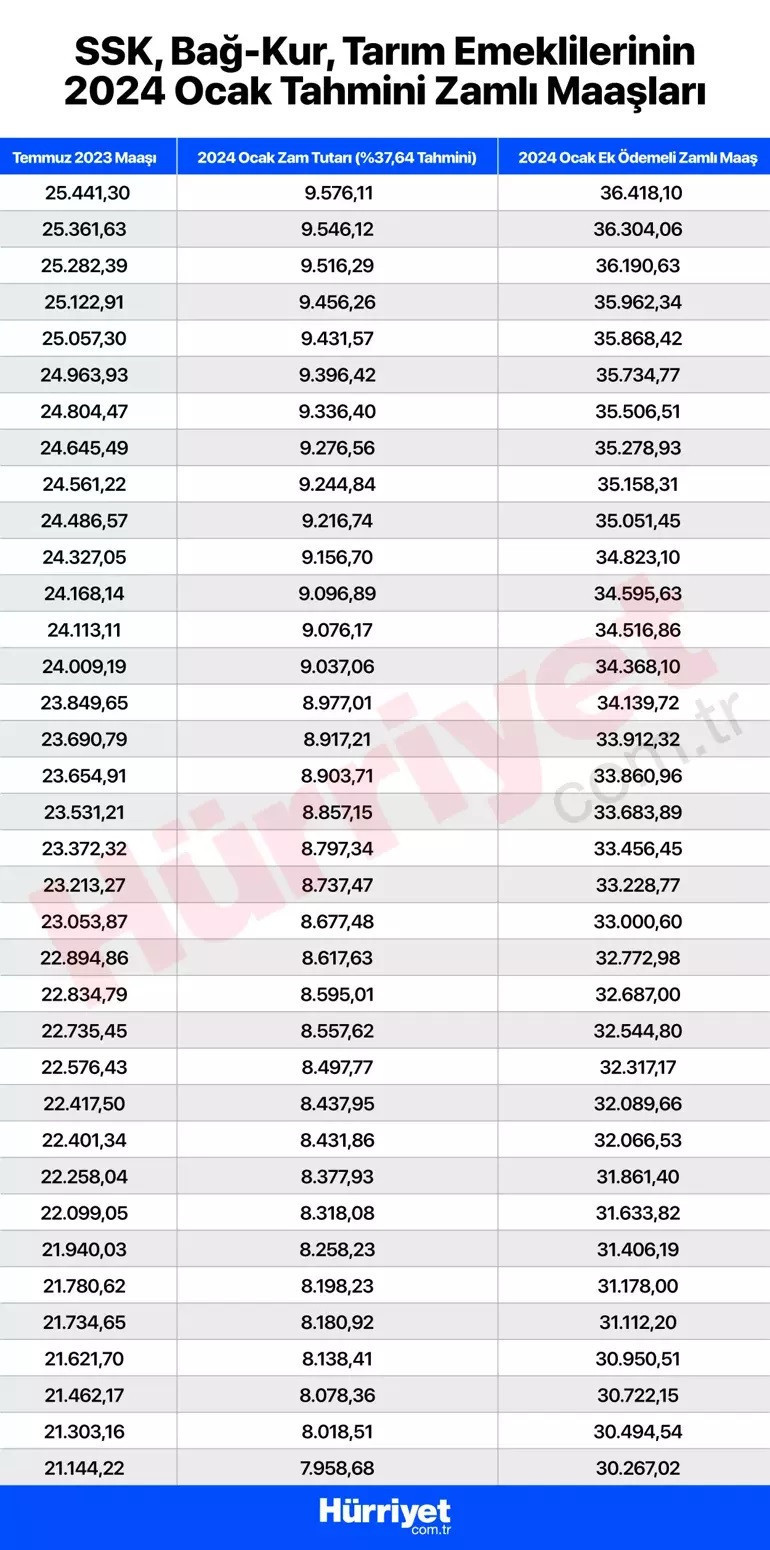 SSK, Bağ-Kur, Tarım Emeklilerinin 2024 Ocak Tahmini Zamlı Maaşları

| Temmuz 2023 Maaşı | 2024 Ocak Zam Tutarı (%37,64 Tahmini) | 2024 Ocak Ek Ödemeli Zamlı Maaş |
|---|---|---|
| 25.441,30 | 9.576,11 | 36.418,10 |
| 25.361,63 | 9.546,12 | 36.304,06 |
| 25.282,39 | 9.516,29 | 36.190,63 |
| 25.122,91 | 9.456,26 | 35.962,34 |
| 25.057,30 | 9.431,57 | 35.868,42 |
| 24.963,93 | 9.396,42 | 35.734,77 |
| 24.804,47 | 9.336,40 | 35.506,51 |
| 24.645,49 | 9.276,56 | 35.278,93 |
| 24.561,22 | 9.244,84 | 35.158,31 |
| 24.486,57 | 9.216,74 | 35.051,45 |
| 24.327,05 | 9.156,70 | 34.823,10 |
| 24.168,14 | 9.096,89 | 34.595,63 |
| 24.113,11 | 9.076,17 | 34.516,86 |
| 24.009,19 | 9.037,06 | 34.368,10 |
| 23.849,65 | 8.977,01 | 34.139,72 |
| 23.690,79 | 8.917,21 | 33.912,32 |
| 23.654,91 | 8.903,71 | 33.860,96 |
| 23.531,21 | 8.857,15 | 33.683,89 |
| 23.372,32 | 8.797,34 | 33.456,45 |
| 23.213,27 | 8.737,47 | 33.228,77 |
| 23.053,87 | 8.677,48 | 33.000,60 |
| 22.894,86 | 8.617,63 | 32.772,98 |
| 22.834,79 | 8.595,01 | 32.687,00 |
| 22.735,45 | 8.557,62 | 32.544,80 |
| 22.576,43 | 8.497,77 | 32.317,17 |
| 22.417,50 | 8.437,95 | 32.089,66 |
| 22.401,34 | 8.431,86 | 32.066,53 |
| 22.258,04 | 8.377,93 | 31.861,40 |
| 22.099,05 | 8.318,08 | 31.633,82 |
| 21.940,03 | 8.258,23 | 31.406,19 |
| 21.780,62 | 8.198,23 | 31.178,00 |
| 21.734,65 | 8.180,92 | 31.112,20 |
| 21.621,70 | 8.138,41 | 30.950,51 |
| 21.462,17 | 8.078,36 | 30.722,15 |
| 21.303,16 | 8.018,51 | 30.494,54 |
| 21.144,22 | 7.958,68 | 30.267,02 |

Hürriyet com.tr

Hürriyet com.tr